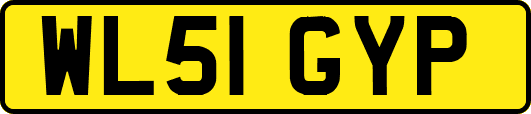 WL51 GYP